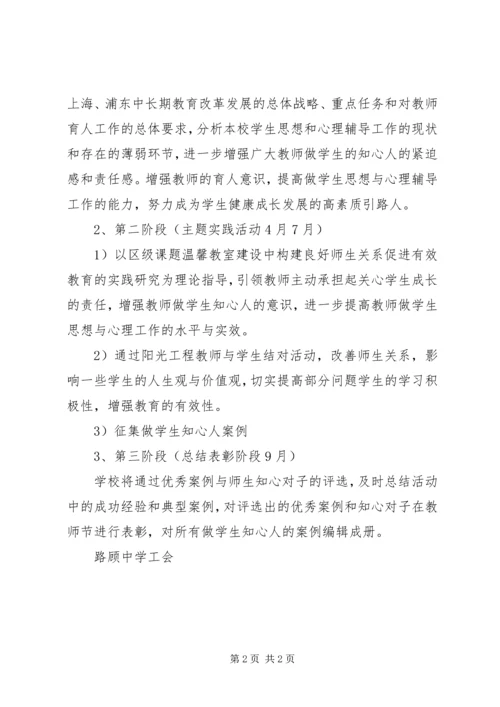 上海、浦东中长期教育改革发展的总体战略、重点任务和对教师育人工作的总体要求，分析本校学生思想和心理辅导工作的现状和存在的薄弱环节，进一步增强广大教师做学生的知心人的紧迫感和责任感。增强教师的育人意识，提高做学生思想与心理辅导工作的能力，努力成为学生健康成长发展的高素质引路人。

2、第二阶段（主题实践活动4月7月）

1）以区级课题温馨教室建设中构建良好师生关系促进有效教育的实践研究为理论指导，引领教师主动承担起关心学生成长的责任，增强教师做学生知心人的意识，进一步提高教师做学生思想与心理工作的水平与实效。

2）通过阳光工程教师与学生结对活动，改善师生关系，影响一些学生的人生观与价值观，切实提高部分问题学生的学习积极性，增强教育的有效性。

3）征集做学生知心人案例

3、第三阶段（总结表彰阶段9月）

学校将通过优秀案例与师生知心对子的评选，及时总结活动中的成功经验和典型案例，对评选出的优秀案例和知心对子在教师节进行表彰，对所有做学生知心人的案例编辑成册。

路顾中学工会

第2页 共2页